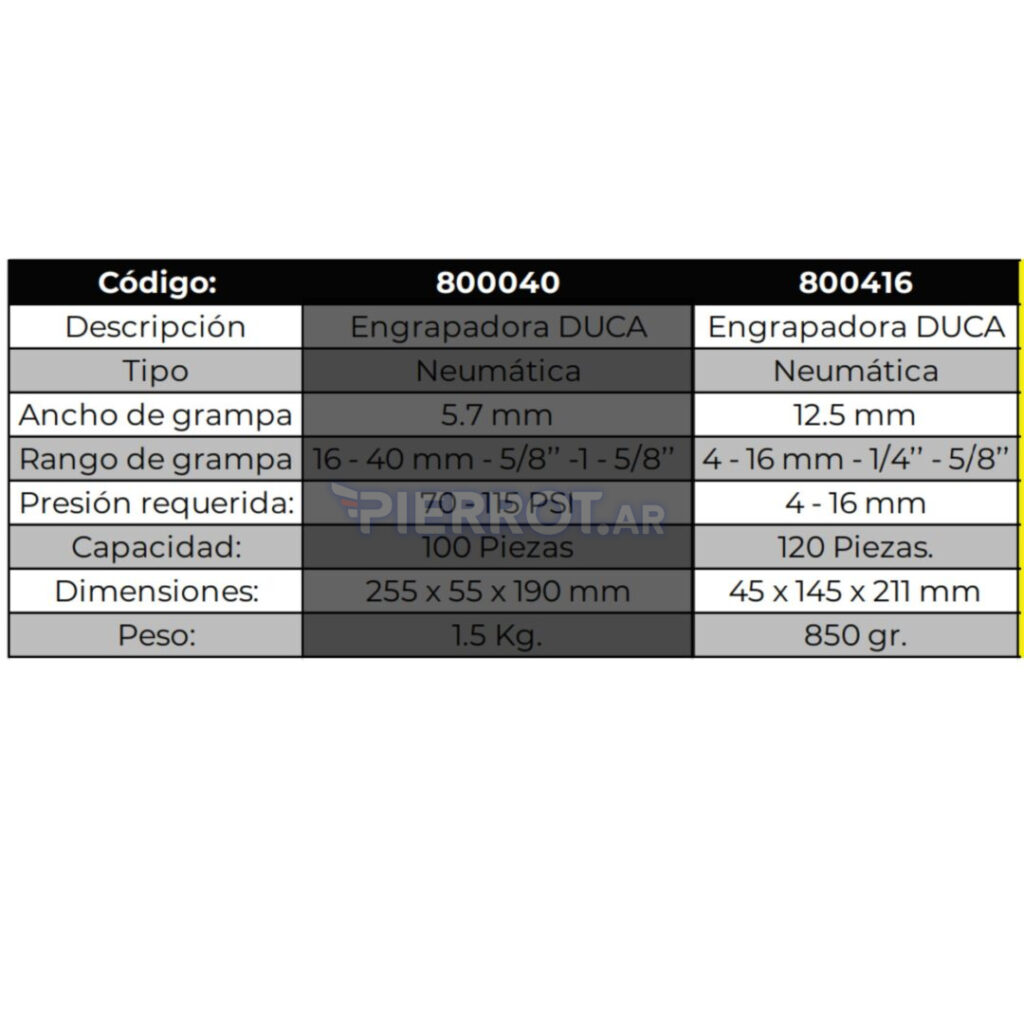 | Código: | 800040 | 800416 |
|---|---|---|
| Descripción | Engrapadora DUCA | Engrapadora DUCA |
| Tipo | Neumática | Neumática |
| Ancho de grampa | 5.7 mm | 12.5 mm |
| Rango de grampa | 16 - 40 mm - 5/8'' -1 - 5/8'' | 4 - 16 mm - 1/4'' - 5/8'' |
| Presión requerida: | 70 - 115 PSI | 4 - 16 mm |
| Capacidad: | 100 Piezas | 120 Piezas. |
| Dimensiones: | 255 x 55 x 190 mm | 45 x 145 x 211 mm |
| Peso: | 1.5 Kg. | 850 gr. |

PIERROT.AR